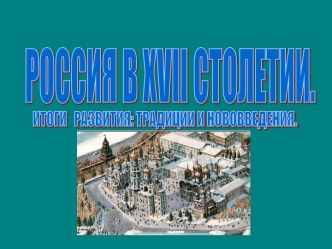 РОССИЯ В XVII СТОЛЕТИИ.

ИТОГИ РАЗВИТИЯ: ТРАДИЦИИ И НОВОВВЕДЕНИЯ.